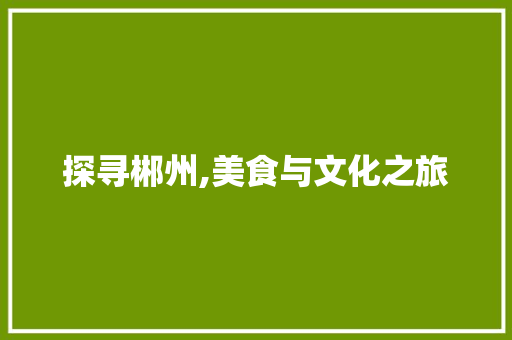 探寻郴州,美食与文化之旅